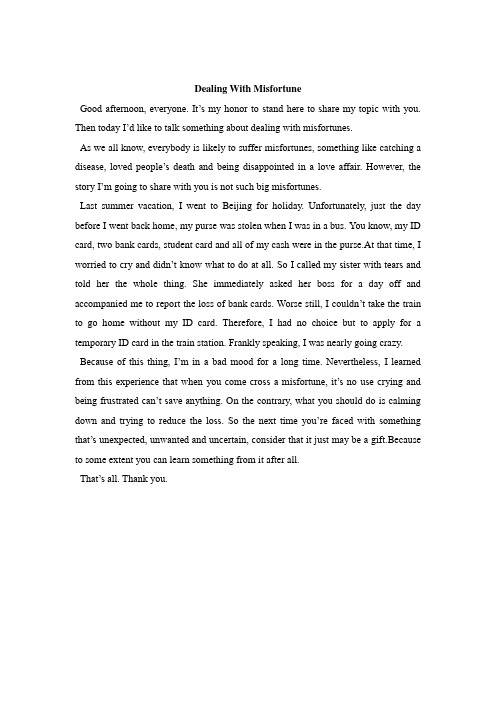 Dealing With Misfortune

Good afternoon, everyone. It's my honor to stand here to share my topic with you. Then today I'd like to talk something about dealing with misfortunes.

As we all know, everybody is likely to suffer misfortunes, something like catching a disease, loved people's death and being disappointed in a love affair. However, the story I'm going to share with you is not such big misfortunes.

Last summer vacation, I went to Beijing for holiday. Unfortunately, just the day before I went back home, my purse was stolen when I was in a bus. You know, my ID card, two bank cards, student card and all of my cash were in the purse.At that time, I worried to cry and didn't know what to do at all. So I called my sister with tears and told her the whole thing. She immediately asked her boss for a day off and accompanied me to report the loss of bank cards. Worse still, I couldn't take the train to go home without my ID card. Therefore, I had no choice but to apply for a temporary ID card in the train station. Frankly speaking, I was nearly going crazy.

Because of this thing, I'm in a bad mood for a long time. Nevertheless, I learned from this experience that when you come cross a misfortune, it's no use crying and being frustrated can't save anything. On the contrary, what you should do is calming down and trying to reduce the loss. So the next time you're faced with something that's unexpected, unwanted and uncertain, consider that it just may be a gift.Because to some extent you can learn something from it after all.

That's all. Thank you.